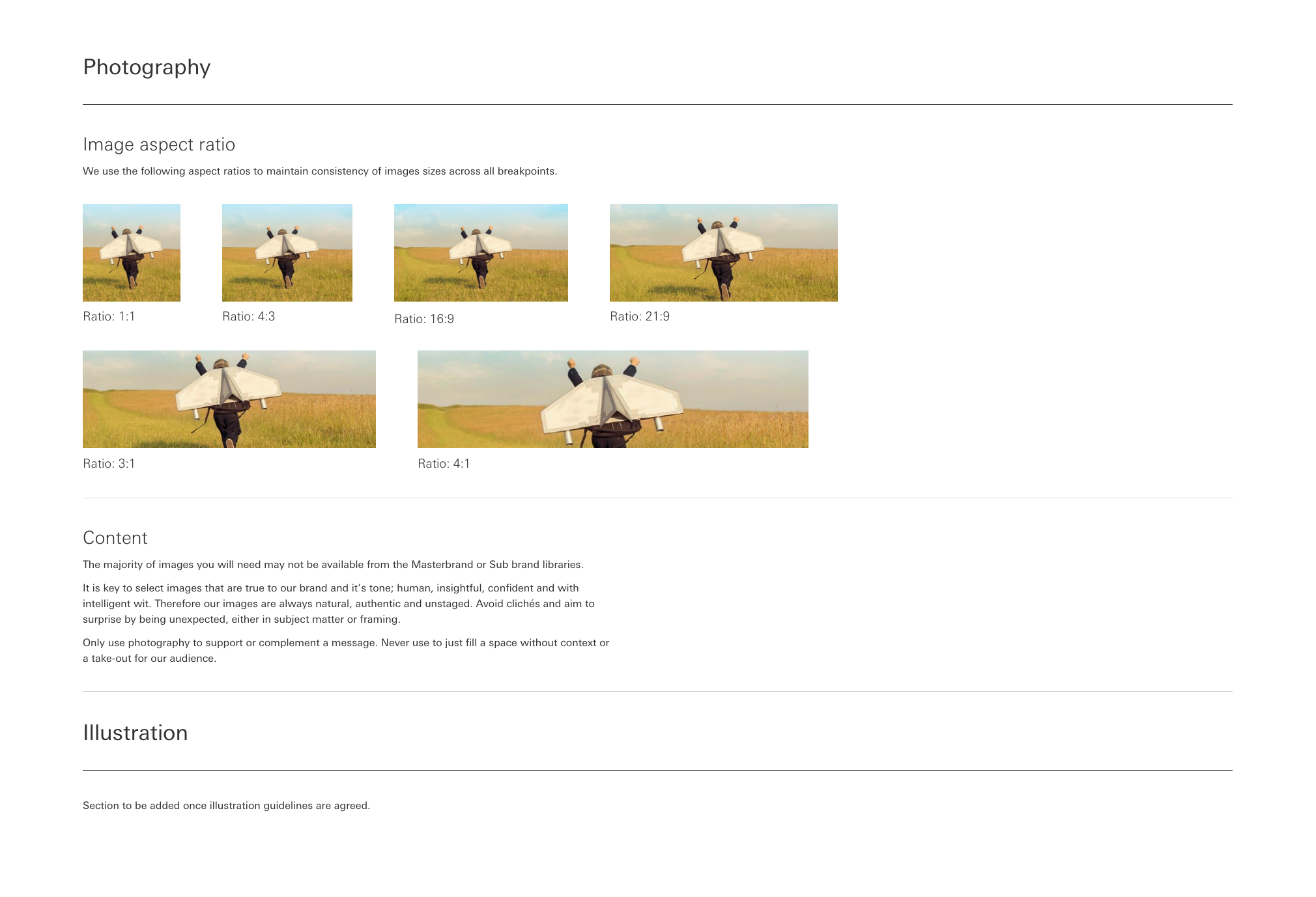 Photography

Image aspect ratio

We use the following aspect ratios to maintain consistency of images sizes across all breakpoints.

Ratio: 1:1

Ratio: 4:3

Ratio: 16:9

Ratio: 21:9

Ratio: 3:1

Ratio: 4:1

Content

The majority of images you will need may not be available from the Masterbrand or Sub brand libraries.

It is key to select images that are true to our brand and it's tone; human, insightful, confident and with intelligent wit. Therefore our images are always natural, authentic and unstaged. Avoid clichés and aim to surprise by being unexpected, either in subject matter or framing.

Only use photography to support or complement a message. Never use to just fill a space without context or a take-out for our audience.

Illustration

Section to be added once illustration guidelines are agreed.